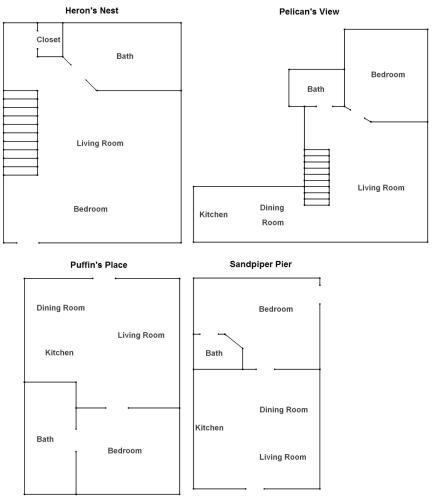 Heron's Nest

Closet

Bath

Living Room

Bedroom

Pelican's View

Bedroom

Bath

Living Room

Kitchen

Dining Room

Puffin's Place

Dining Room

Living Room

Kitchen

Bath

Bedroom

Sandpiper Pier

Bedroom

Bath

Dining Room

Kitchen

Living Room